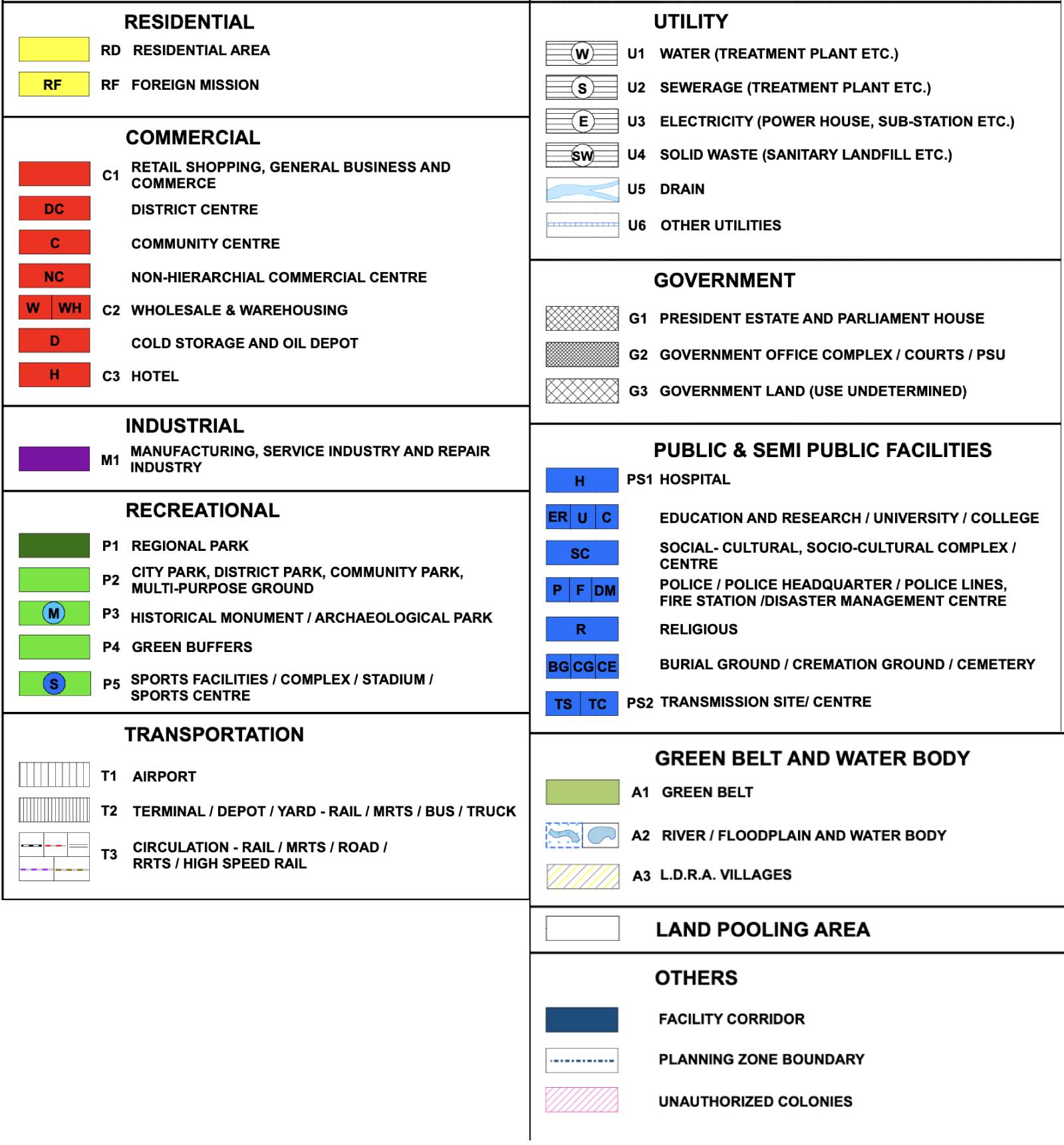 RESIDENTIAL

RD RESIDENTIAL AREA

RF RF FOREIGN MISSION

COMMERCIAL

C1 RETAIL SHOPPING, GENERAL BUSINESS AND COMMERCE

DC DISTRICT CENTRE

C COMMUNITY CENTRE

NC NON-HIERARCHIAL COMMERCIAL CENTRE

W WH C2 WHOLESALE & WAREHOUSING

D COLD STORAGE AND OIL DEPOT

H C3 HOTEL

INDUSTRIAL

M1 MANUFACTURING, SERVICE INDUSTRY AND REPAIR INDUSTRY

RECREATIONAL

P1 REGIONAL PARK

P2 CITY PARK, DISTRICT PARK, COMMUNITY PARK, MULTI-PURPOSE GROUND

M P3 HISTORICAL MONUMENT / ARCHAEOLOGICAL PARK

P4 GREEN BUFFERS

S P5 SPORTS FACILITIES / COMPLEX / STADIUM / SPORTS CENTRE

TRANSPORTATION

T1 AIRPORT

T2 TERMINAL / DEPOT / YARD - RAIL / MRTS / BUS / TRUCK

T3 CIRCULATION - RAIL / MRTS / ROAD / RRTS / HIGH SPEED RAIL

UTILITY

W U1 WATER (TREATMENT PLANT ETC.)

S U2 SEWERAGE (TREATMENT PLANT ETC.)

E U3 ELECTRICITY (POWER HOUSE, SUB-STATION ETC.)

SW U4 SOLID WASTE (SANITARY LANDFILL ETC.)

U5 DRAIN

U6 OTHER UTILITIES

GOVERNMENT

G1 PRESIDENT ESTATE AND PARLIAMENT HOUSE

G2 GOVERNMENT OFFICE COMPLEX / COURTS / PSU

G3 GOVERNMENT LAND (USE UNDETERMINED)

PUBLIC & SEMI PUBLIC FACILITIES

H PS1 HOSPITAL

ER U C EDUCATION AND RESEARCH / UNIVERSITY / COLLEGE

SC SOCIAL- CULTURAL, SOCIO-CULTURAL COMPLEX / CENTRE

P F DM POLICE / POLICE HEADQUARTER / POLICE LINES, FIRE STATION /DISASTER MANAGEMENT CENTRE

R RELIGIOUS

BG CG CE BURIAL GROUND / CREMATION GROUND / CEMETERY

TS TC PS2 TRANSMISSION SITE/ CENTRE

GREEN BELT AND WATER BODY

A1 GREEN BELT

A2 RIVER / FLOODPLAIN AND WATER BODY

A3 L.D.R.A. VILLAGES

LAND POOLING AREA

OTHERS

FACILITY CORRIDOR

PLANNING ZONE BOUNDARY

UNAUTHORIZED COLONIES